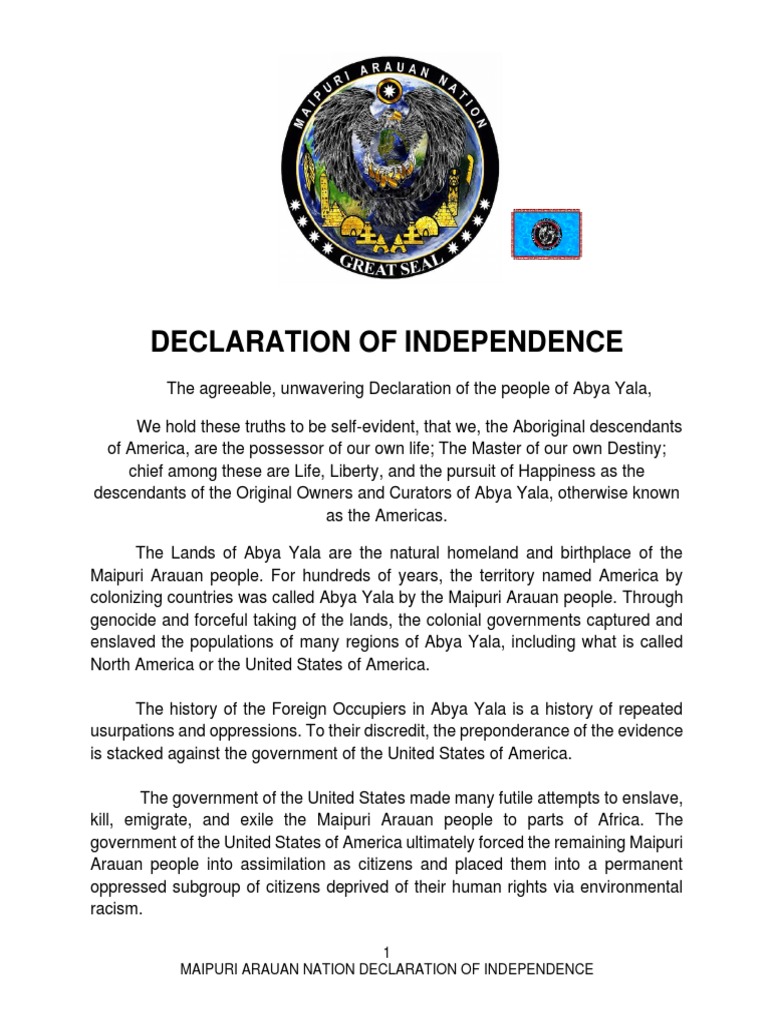 MAIPURI ARAUAN NATION

GREAT SEAL

DECLARATION OF INDEPENDENCE

The agreeable, unwavering Declaration of the people of Abya Yala,

We hold these truths to be self-evident, that we, the Aboriginal descendants of America, are the possessor of our own life; The Master of our own Destiny; chief among these are Life, Liberty, and the pursuit of Happiness as the descendants of the Original Owners and Curators of Abya Yala, otherwise known as the Americas.

The Lands of Abya Yala are the natural homeland and birthplace of the Maipuri Arauan people. For hundreds of years, the territory named America by colonizing countries was called Abya Yala by the Maipuri Arauan people. Through genocide and forceful taking of the lands, the colonial governments captured and enslaved the populations of many regions of Abya Yala, including what is called North America or the United States of America.

The history of the Foreign Occupiers in Abya Yala is a history of repeated usurpations and oppressions. To their discredit, the preponderance of the evidence is stacked against the government of the United States of America.

The government of the United States made many futile attempts to enslave, kill, emigrate, and exile the Maipuri Arauan people to parts of Africa. The government of the United States of America ultimately forced the remaining Maipuri Arauan people into assimilation as citizens and placed them into a permanent oppressed subgroup of citizens deprived of their human rights via environmental racism.

1
MAIPURI ARAUAN NATION DECLARATION OF INDEPENDENCE